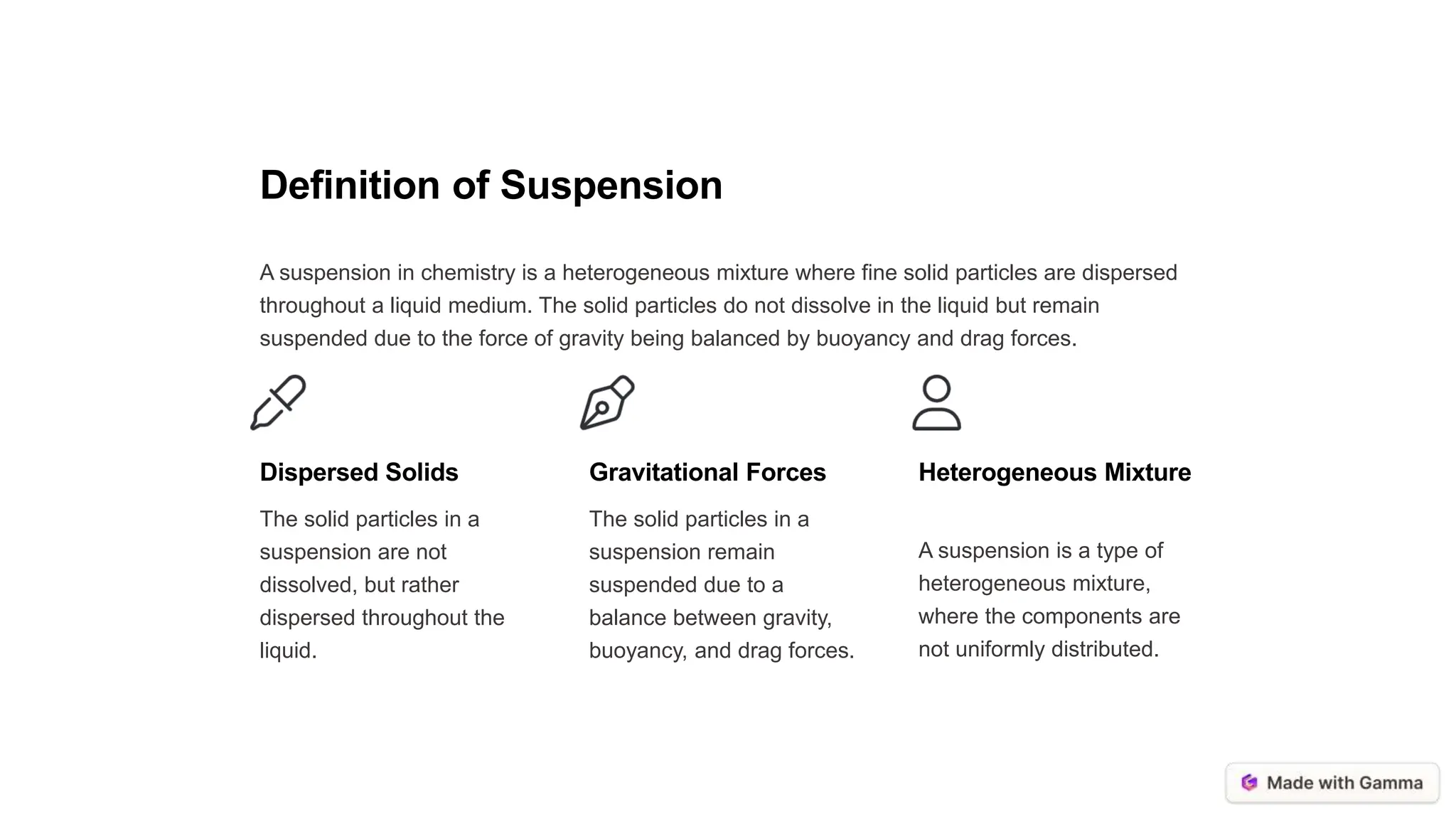 Definition of Suspension

A suspension in chemistry is a heterogeneous mixture where fine solid particles are dispersed throughout a liquid medium. The solid particles do not dissolve in the liquid but remain suspended due to the force of gravity being balanced by buoyancy and drag forces.

Dispersed Solids

The solid particles in a suspension are not dissolved, but rather dispersed throughout the liquid.

Gravitational Forces

The solid particles in a suspension remain suspended due to a balance between gravity, buoyancy, and drag forces.

Heterogeneous Mixture

A suspension is a type of heterogeneous mixture, where the components are not uniformly distributed.

Made with Gamma